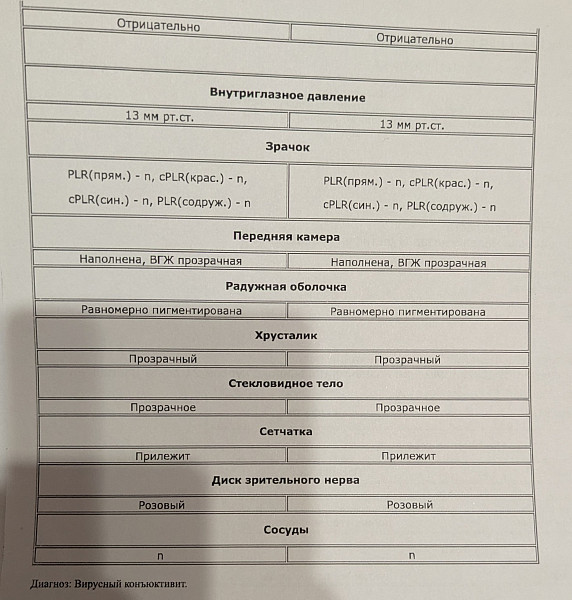 | Отрицательно | Отрицательно |
|---|---|
| **Внутриглазное давление** | |
| 13 мм рт.ст. | 13 мм рт.ст. |
| **Зрачок** | |
| PLR(прям.) - n, cPLR(крас.) - n, cPLR(син.) - n, PLR(содруж.) - n | PLR(прям.) - n, cPLR(крас.) - n, cPLR(син.) - n, PLR(содруж.) - n |
| **Передняя камера** | |
| Наполнена, ВГЖ прозрачная | Наполнена, ВГЖ прозрачная |
| **Радужная оболочка** | |
| Равномерно пигментирована | Равномерно пигментирована |
| **Хрусталик** | |
| Прозрачный | Прозрачный |
| **Стекловидное тело** | |
| Прозрачное | Прозрачное |
| **Сетчатка** | |
| Прилежит | Прилежит |
| **Диск зрительного нерва** | |
| Розовый | Розовый |
| **Сосуды** | |
| n | n |

Диагноз: Вирусный конъюктивит.